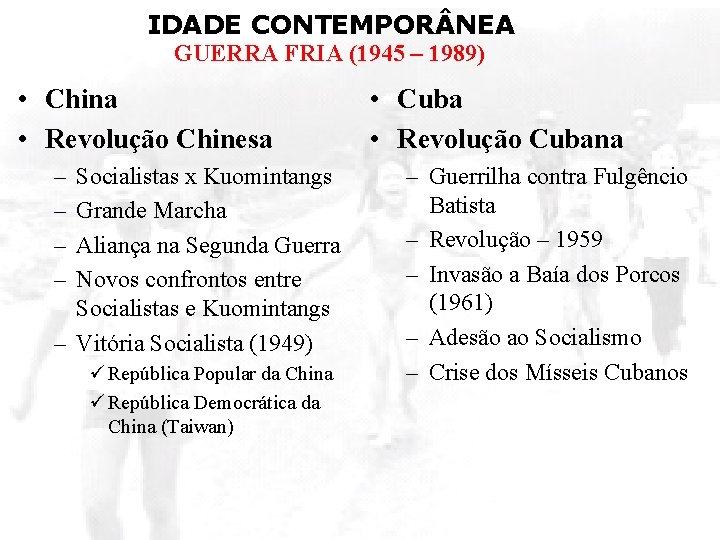 IDADE CONTEMPORÂNEA
GUERRA FRIA (1945 – 1989)

• China
• Revolução Chinesa
– Socialistas x Kuomintangs
– Grande Marcha
– Aliança na Segunda Guerra
– Novos confrontos entre Socialistas e Kuomintangs
– Vitória Socialista (1949)
✓ República Popular da China
✓ República Democrática da China (Taiwan)

• Cuba
• Revolução Cubana
– Guerrilha contra Fulgêncio Batista
– Revolução – 1959
– Invasão a Baía dos Porcos (1961)
– Adesão ao Socialismo
– Crise dos Mísseis Cubanos